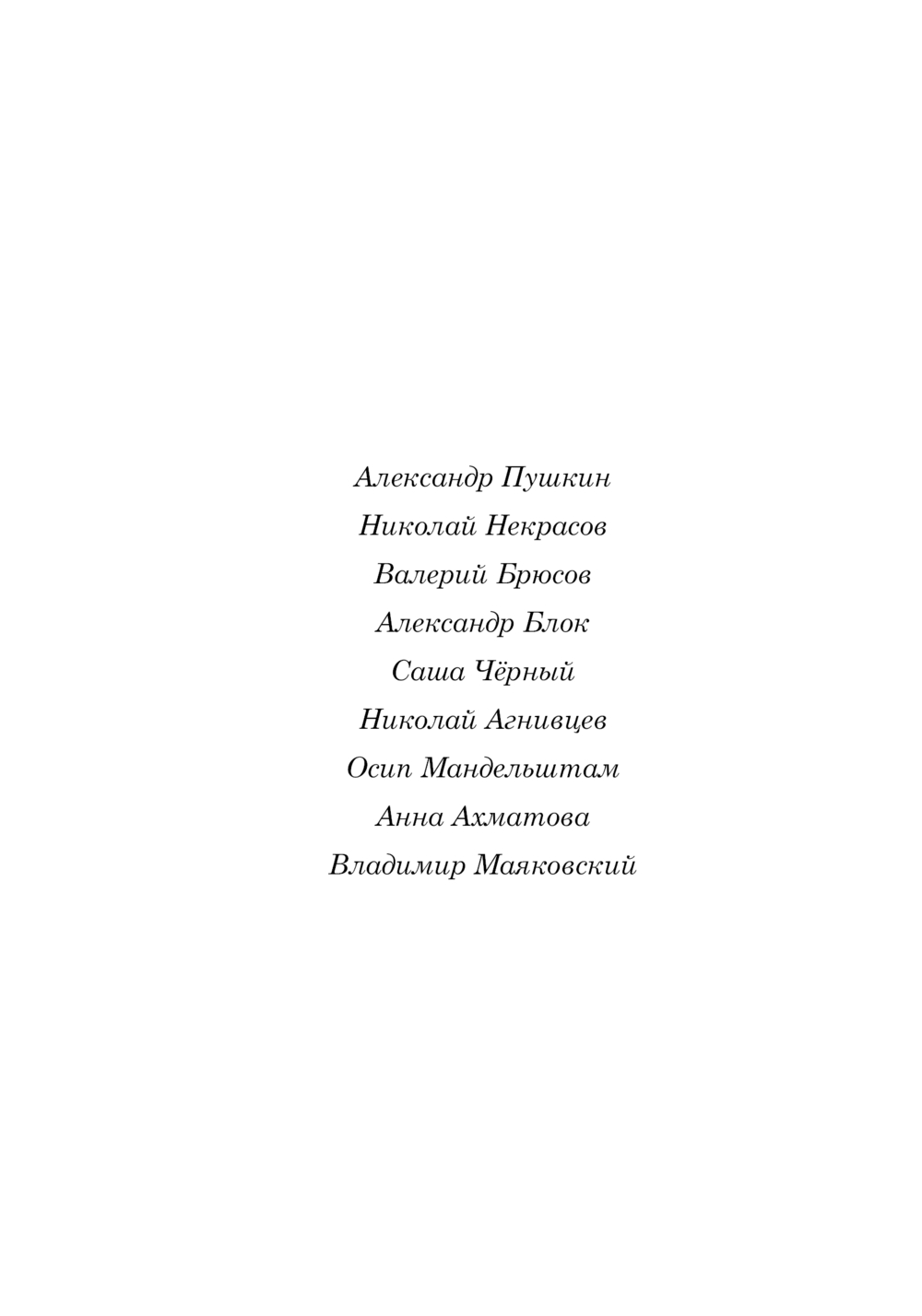 Александр Пушкин
Николай Некрасов
Валерий Брюсов
Александр Блок
Саша Чёрный
Николай Агнивцев
Осип Мандельштам
Анна Ахматова
Владимир Маяковский